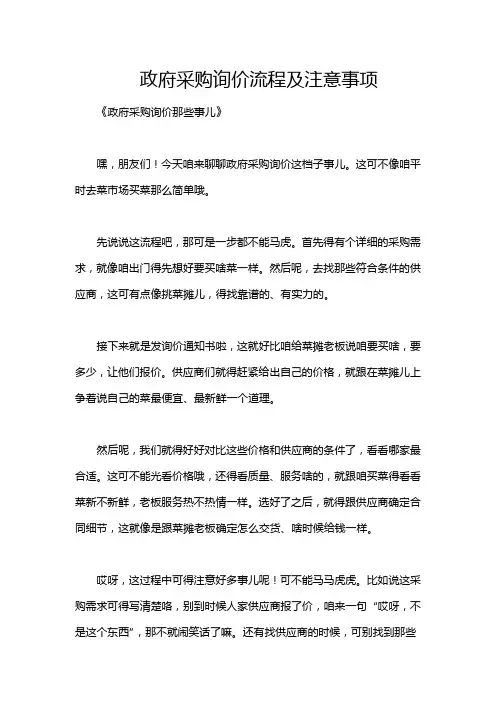 政府采购询价流程及注意事项

《政府采购询价那些事儿》

嘿，朋友们！今天咱来聊聊政府采购询价这档子事儿。这可不像咱平时去菜市场买菜那么简单哦。

先说说这流程吧，那可是一步都不能马虎。首先得有个详细的采购需求，就像咱出门得先想好要买啥菜一样。然后呢，去找那些符合条件的供应商，这可有点像挑菜摊儿，得找靠谱的、有实力的。

接下来就是发询价通知书啦，这就好比咱给菜摊老板说咱要买啥，要多少，让他们报价。供应商们就得赶紧给出自己的价格，就跟在菜摊儿上争着说自己的菜最便宜、最新鲜一个道理。

然后呢，我们就得好好对比这些价格和供应商的条件了，看看哪家最合适。这可不能光看价格哦，还得看质量、服务啥的，就跟咱买菜得看看菜新不新鲜，老板服务热不热情一样。选好了之后，就得跟供应商确定合同细节，这就像是跟菜摊老板确定怎么交货、啥时候给钱一样。

哎呀，这过程中可得注意好多事儿呢！可不能马马虎虎。比如说这采购需求可得写清楚咯，别到时候人家供应商报了价，咱来一句“哎呀，不是这个东西”，那不就闹笑话了嘛。还有找供应商的时候，可别找到那些